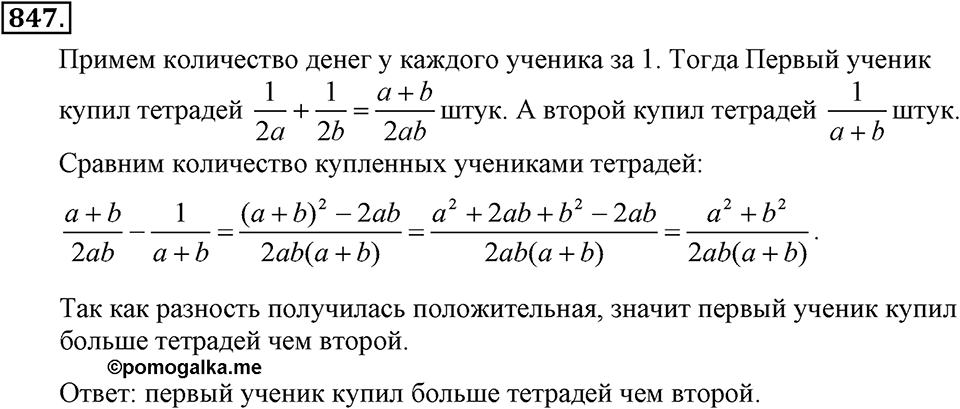 847.

Примем количество денег у каждого ученика за 1. Тогда Первый ученик купил тетрадей $\frac{1}{2a}+\frac{1}{2b}=\frac{a+b}{2ab}$ штук. А второй купил тетрадей $\frac{1}{a+b}$ штук. Сравним количество купленных учениками тетрадей:

$\frac{a+b}{2ab}-\frac{1}{a+b}=\frac{(a+b)^2-2ab}{2ab(a+b)}=\frac{a^2+2ab+b^2-2ab}{2ab(a+b)}=\frac{a^2+b^2}{2ab(a+b)}$.

Так как разность получилась положительная, значит первый ученик купил больше тетрадей чем второй.

©pomogalka.me

Ответ: первый ученик купил больше тетрадей чем второй.